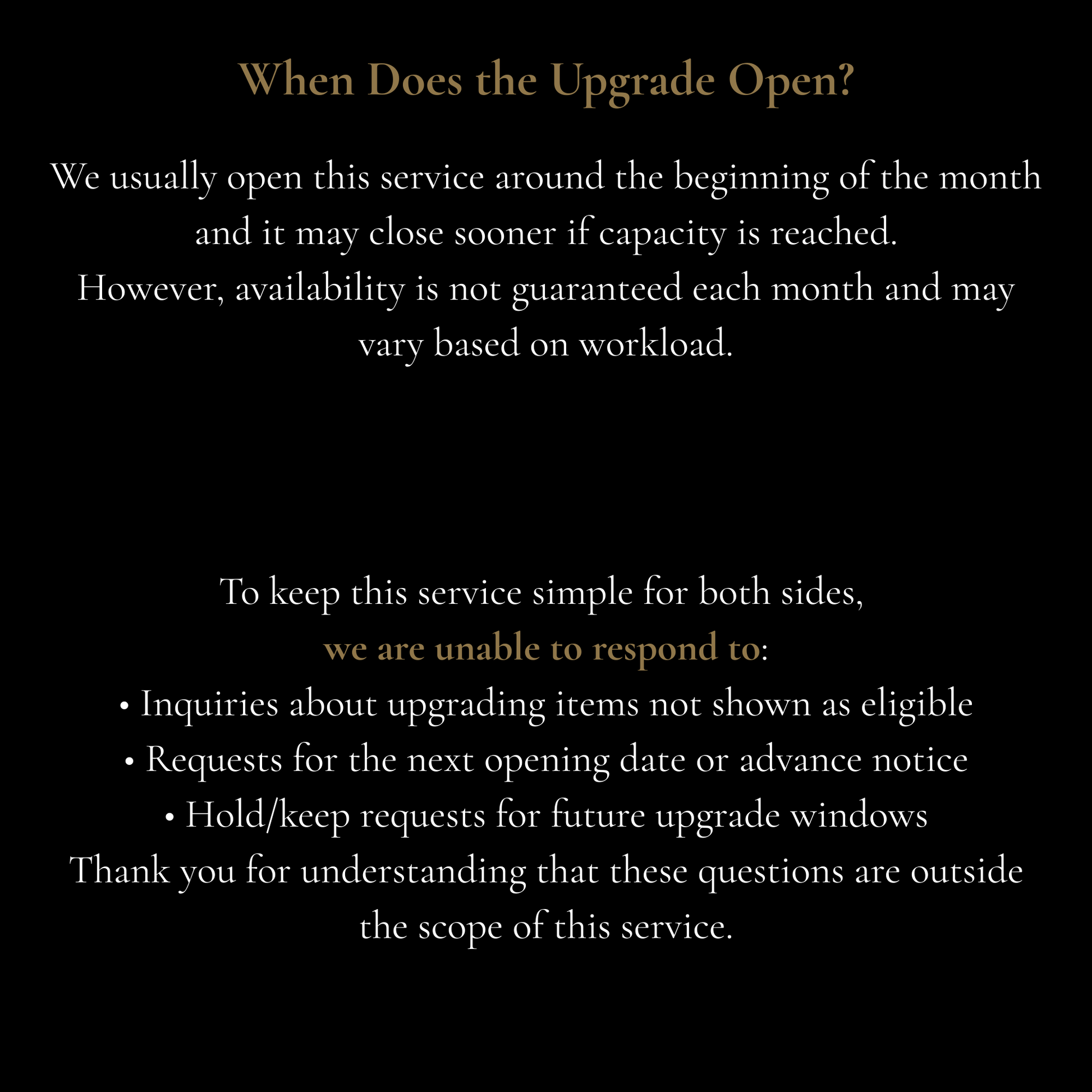 When Does the Upgrade Open?

We usually open this service around the beginning of the month and it may close sooner if capacity is reached. However, availability is not guaranteed each month and may vary based on workload.

To keep this service simple for both sides, we are unable to respond to:

• Inquiries about upgrading items not shown as eligible
• Requests for the next opening date or advance notice
• Hold/keep requests for future upgrade windows

Thank you for understanding that these questions are outside the scope of this service.